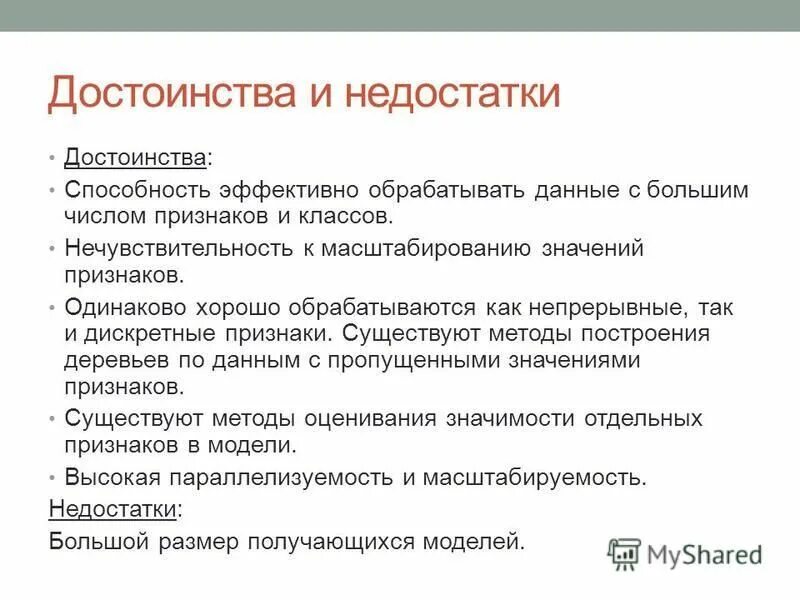 Достоинства и недостатки

• Достоинства:

• Способность эффективно обрабатывать данные с большим числом признаков и классов.

• Нечувствительность к масштабированию значений признаков.

• Одинаково хорошо обрабатываются как непрерывные, так и дискретные признаки. Существуют методы построения деревьев по данным с пропущенными значениями признаков.

• Существуют методы оценивания значимости отдельных признаков в модели.

• Высокая параллелизуемость и масштабируемость.

Недостатки:

Большой размер получающихся моделей.

MyShared